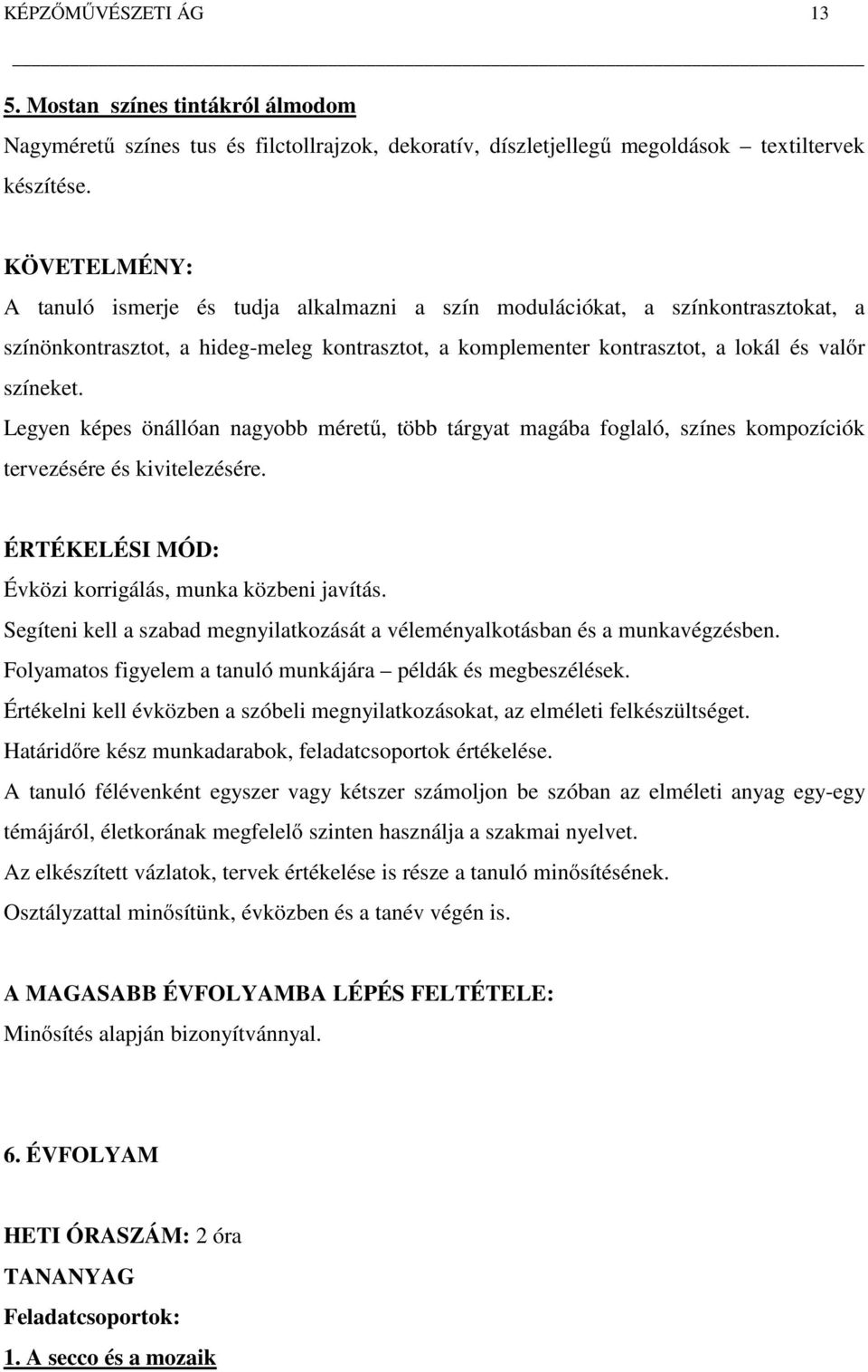 KÉPZŐMŰVÉSZETI ÁG 13

5. Mostan színes tintákról álmodom

Nagyméretű színes tus és filctollrajzok, dekoratív, díszletjellegű megoldások – textiltervek készítése.

KÖVETELMÉNY:

A tanuló ismerje és tudja alkalmazni a szín modulációkat, a színkontrasztokat, a színönkontrasztot, a hideg-meleg kontrasztot, a komplementer kontrasztot, a lokál és valőr színeket.

Legyen képes önállóan nagyobb méretű, több tárgyat magába foglaló, színes kompozíciók tervezésére és kivitelezésére.

ÉRTÉKELÉSI MÓD:

Évközi korrigálás, munka közbeni javítás.

Segíteni kell a szabad megnyilatkozását a véleményalkotásban és a munkavégzésben.

Folyamatos figyelem a tanuló munkájára – példák és megbeszélések.

Értékelni kell évközben a szóbeli megnyilatkozásokat, az elméleti felkészültséget.

Határidőre kész munkadarabok, feladatcsoportok értékelése.

A tanuló félévenként egyszer vagy kétszer számoljon be szóban az elméleti anyag egy-egy témájáról, életkorának megfelelő szinten használja a szakmai nyelvet.

Az elkészített vázlatok, tervek értékelése is része a tanuló minősítésének.

Osztályzattal minősítünk, évközben és a tanév végén is.

A MAGASABB ÉVFOLYAMBA LÉPÉS FELTÉTELE:

Minősítés alapján bizonyítvánnyal.

6. ÉVFOLYAM

HETI ÓRASZÁM: 2 óra

TANANYAG

Feladatcsoportok:

1. A secco és a mozaik